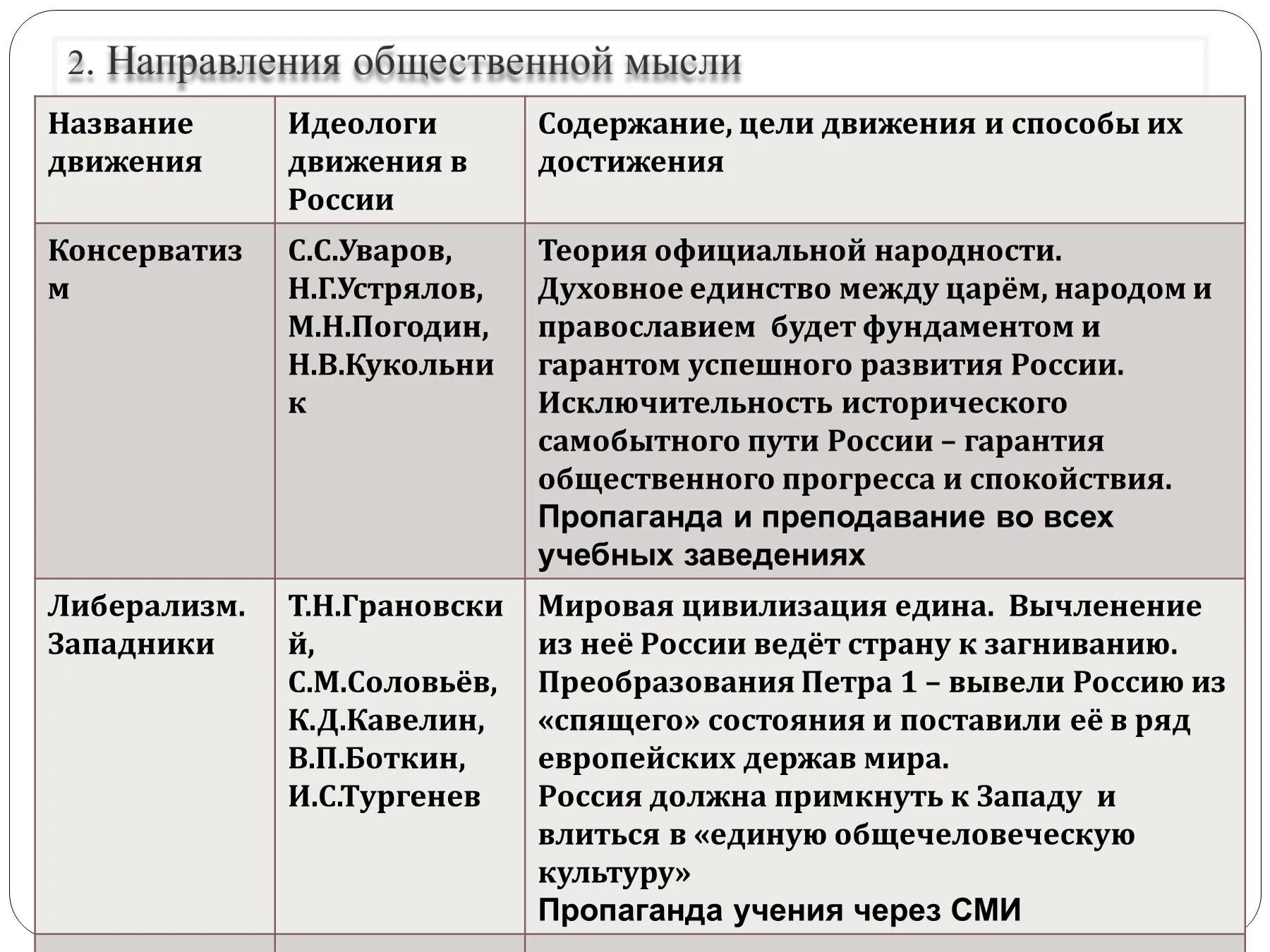 2. Направления общественной мысли

| Название движения | Идеологи движения в России | Содержание, цели движения и способы их достижения |
|---|---|---|
| Консерватизм | С.С.Уваров, Н.Г.Устрялов, М.Н.Погодин, Н.В.Кукольник | Теория официальной народности. Духовное единство между царём, народом и православием будет фундаментом и гарантом успешного развития России. Исключительность исторического самобытного пути России – гарантия общественного прогресса и спокойствия. Пропаганда и преподавание во всех учебных заведениях |
| Либерализм. Западники | Т.Н.Грановский, С.М.Соловьёв, К.Д.Кавелин, В.П.Боткин, И.С.Тургенев | Мировая цивилизация едина. Вычленение из неё России ведёт страну к загниванию. Преобразования Петра 1 – вывели Россию из «спящего» состояния и поставили её в ряд европейских держав мира. Россия должна примкнуть к Западу и влиться в «единую общечеловеческую культуру» Пропаганда учения через СМИ |